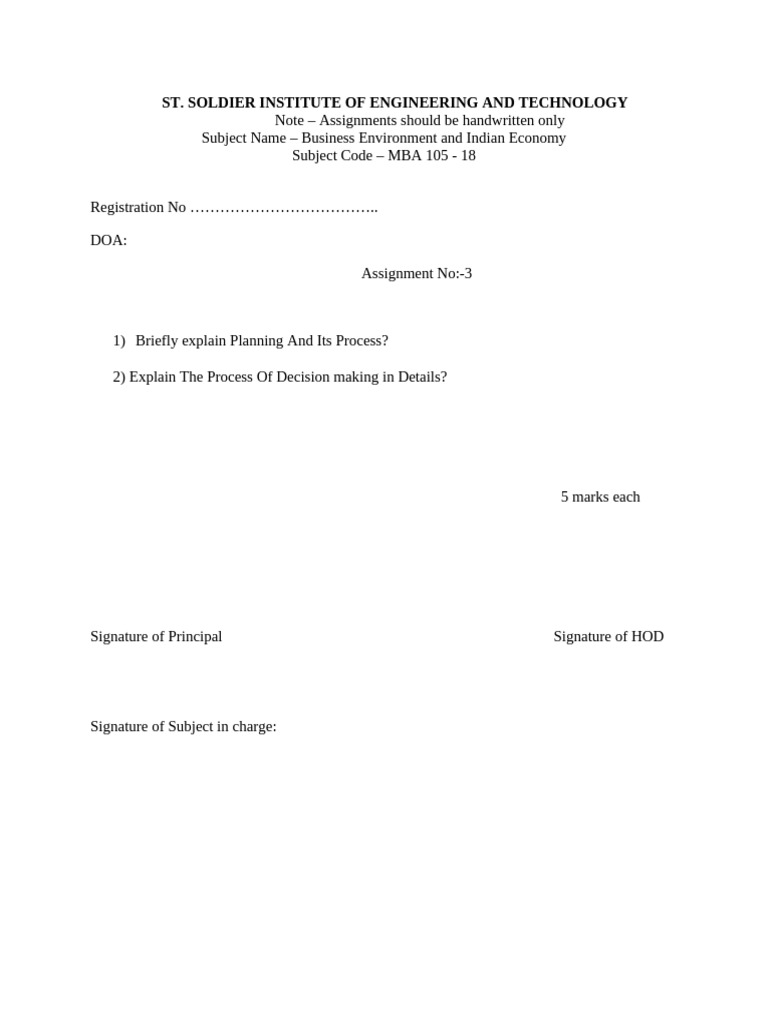 ST. SOLDIER INSTITUTE OF ENGINEERING AND TECHNOLOGY
Note – Assignments should be handwritten only
Subject Name – Business Environment and Indian Economy
Subject Code – MBA 105 - 18

Registration No ………………………………..

DOA:

Assignment No:-3

1) Briefly explain Planning And Its Process?

2) Explain The Process Of Decision making in Details?

5 marks each

Signature of Principal

Signature of HOD

Signature of Subject in charge: